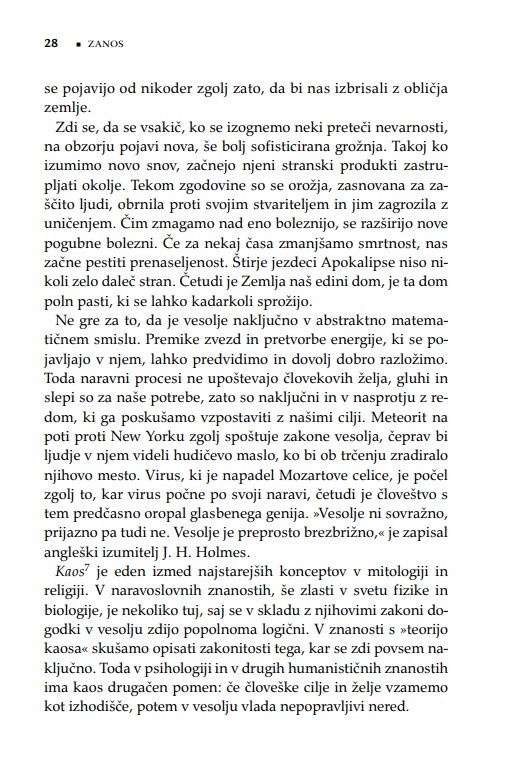 28 ▪ ZANOS

se pojavijo od nikoder zgolj zato, da bi nas izbrisali z obličja zemlje.

Zdi se, da se vsakič, ko se izognemo neki preteči nevarnosti, na obzorju pojavi nova, še bolj sofisticirana grožnja. Takoj ko izumimo novo snov, začnejo njeni stranski produkti zastrupljati okolje. Tekom zgodovine so se orožja, zasnovana za zaščito ljudi, obrnila proti svojim stvariteljem in jim zagrozila z uničenjem. Čim zmagamo nad eno boleznijo, se razširijo nove pogubne bolezni. Če za nekaj časa zmanjšamo smrtnost, nas začne pestiti prenaseljenost. Štirje jezdeci Apokalipse niso nikoli zelo daleč stran. Četudi je Zemlja naš edini dom, je ta dom poln pasti, ki se lahko kadarkoli sprožijo.

Ne gre za to, da je vesolje naključno v abstraktno matematičnem smislu. Premike zvezd in pretvorbe energije, ki se pojavljajo v njem, lahko predvidimo in dovolj dobro razložimo. Toda naravni procesi ne upoštevajo človekovih želja, gluhi in slepi so za naše potrebe, zato so naključni in v nasprotju z redom, ki ga poskušamo vzpostaviti z našimi cilji. Meteorit na poti proti New Yorku zgolj spoštuje zakone vesolja, čeprav bi ljudje v njem videli hudičevo maslo, ko bi ob trčenju zradiralo njihovo mesto. Virus, ki je napadel Mozartove celice, je počel zgolj to, kar virus počne po svoji naravi, četudi je človeštvo s tem predčasno oropal glasbenega genija. »Vesolje ni sovražno, prijazno pa tudi ne. Vesolje je preprosto brezbrižno,« je zapisal angleški izumitelj J. H. Holmes.

Kaos$^{7}$ je eden izmed najstarejših konceptov v mitologiji in religiji. V naravoslovnih znanostih, še zlasti v svetu fizike in biologije, je nekoliko tuj, saj se v skladu z njihovimi zakoni dogodki v vesolju zdijo popolnoma logični. V znanosti s »teorijo kaosa« skušamo opisati zakonitosti tega, kar se zdi povsem naključno. Toda v psihologiji in v drugih humanističnih znanostih ima kaos drugačen pomen: če človeške cilje in želje vzamemo kot izhodišče, potem v vesolju vlada nepopravljivi nered.